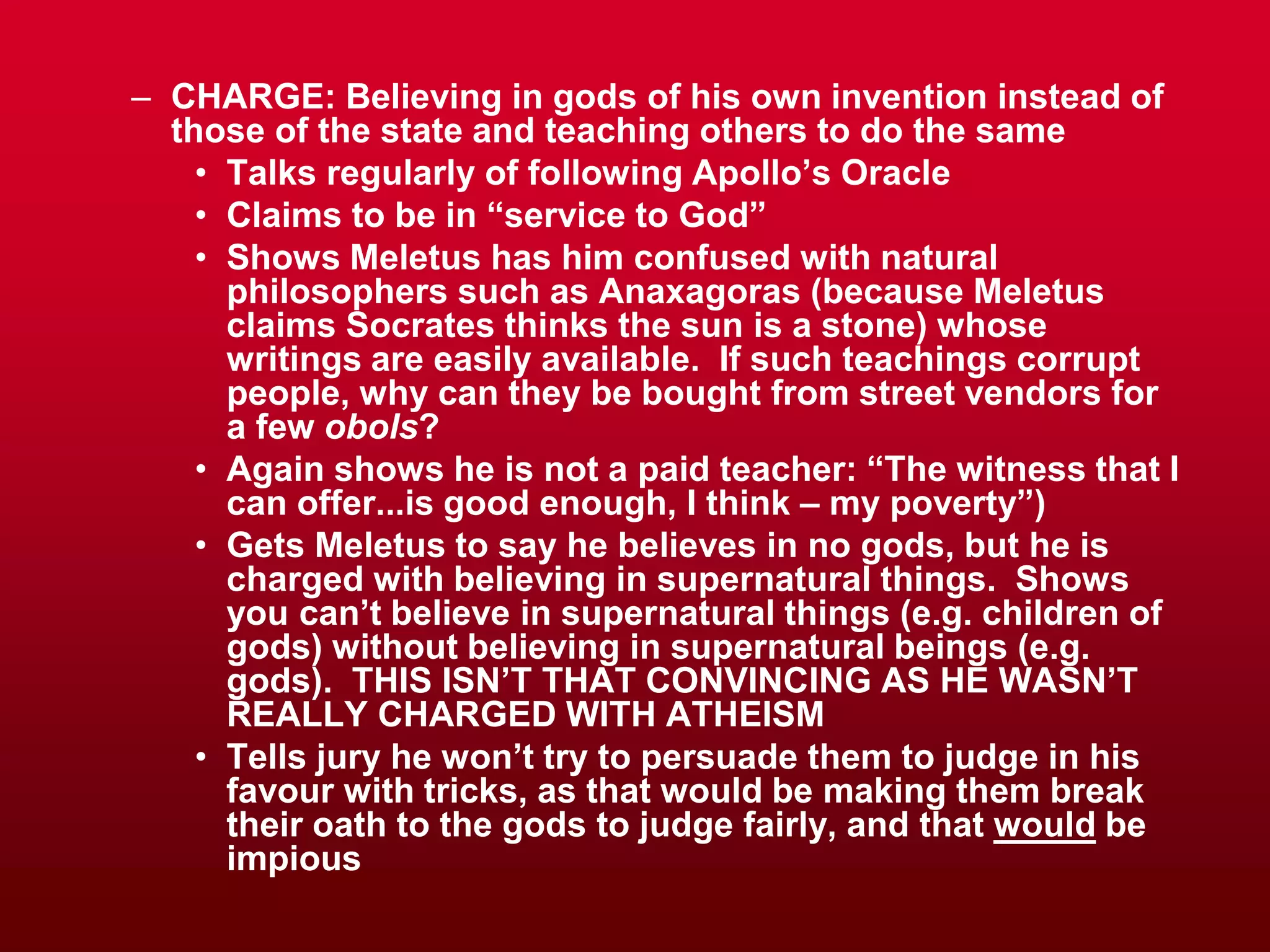 – CHARGE: Believing in gods of his own invention instead of those of the state and teaching others to do the same

• Talks regularly of following Apollo's Oracle
• Claims to be in "service to God"
• Shows Meletus has him confused with natural philosophers such as Anaxagoras (because Meletus claims Socrates thinks the sun is a stone) whose writings are easily available. If such teachings corrupt people, why can they be bought from street vendors for a few obols?
• Again shows he is not a paid teacher: "The witness that I can offer...is good enough, I think – my poverty")
• Gets Meletus to say he believes in no gods, but he is charged with believing in supernatural things. Shows you can't believe in supernatural things (e.g. children of gods) without believing in supernatural beings (e.g. gods). THIS ISN'T THAT CONVINCING AS HE WASN'T REALLY CHARGED WITH ATHEISM
• Tells jury he won't try to persuade them to judge in his favour with tricks, as that would be making them break their oath to the gods to judge fairly, and that would be impious